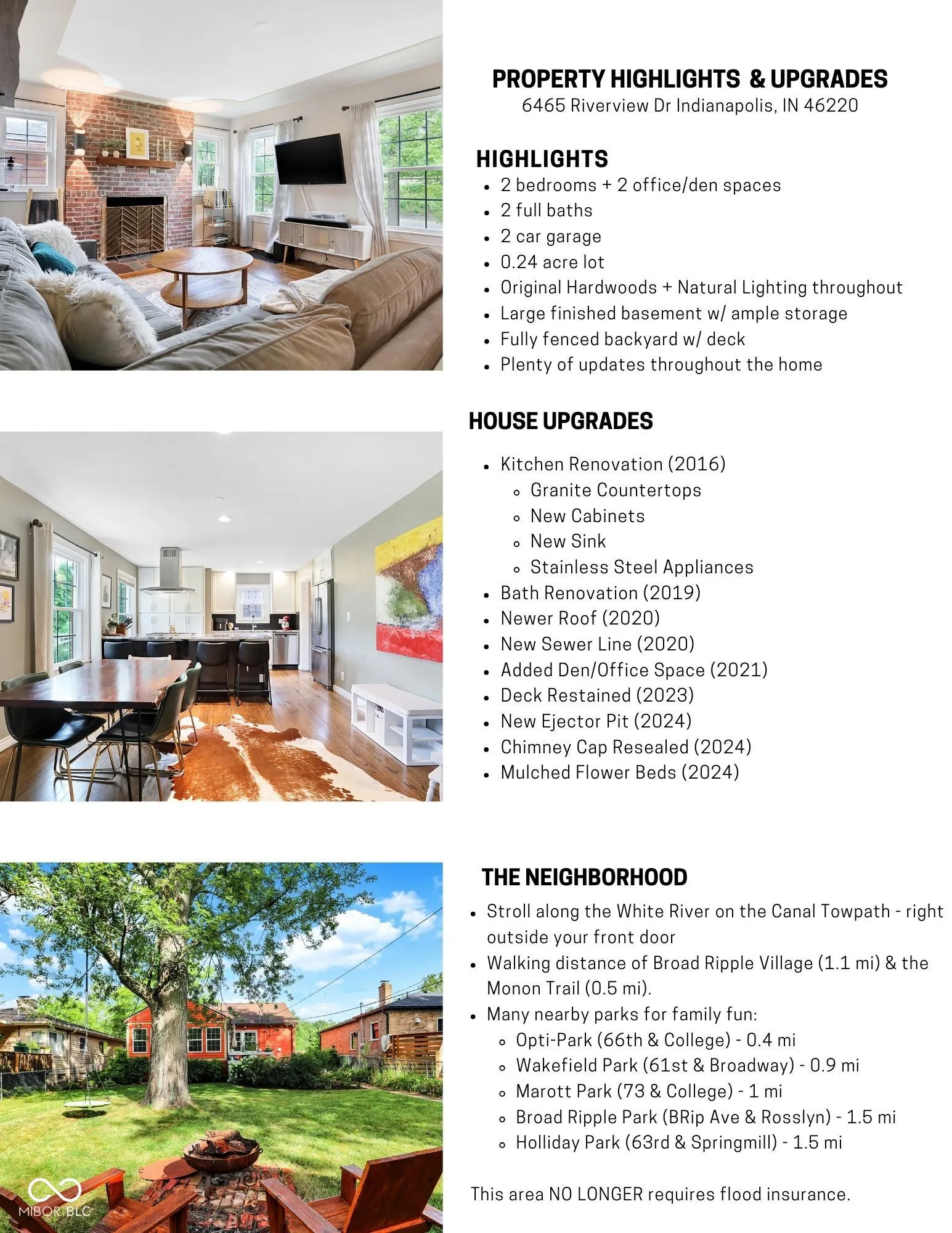 PROPERTY HIGHLIGHTS & UPGRADES
6465 Riverview Dr Indianapolis, IN 46220

HIGHLIGHTS
- 2 bedrooms + 2 office/den spaces
- 2 full baths
- 2 car garage
- 0.24 acre lot
- Original Hardwoods + Natural Lighting throughout
- Large finished basement w/ ample storage
- Fully fenced backyard w/ deck
- Plenty of updates throughout the home

HOUSE UPGRADES
- Kitchen Renovation (2016)
  - Granite Countertops
  - New Cabinets
  - New Sink
  - Stainless Steel Appliances
- Bath Renovation (2019)
- Newer Roof (2020)
- New Sewer Line (2020)
- Added Den/Office Space (2021)
- Deck Restained (2023)
- New Ejector Pit (2024)
- Chimney Cap Resealed (2024)
- Mulched Flower Beds (2024)

THE NEIGHBORHOOD
- Stroll along the White River on the Canal Towpath - right outside your front door
- Walking distance of Broad Ripple Village (1.1 mi) & the Monon Trail (0.5 mi).
- Many nearby parks for family fun:
  - Opti-Park (66th & College) - 0.4 mi
  - Wakefield Park (61st & Broadway) - 0.9 mi
  - Marott Park (73 & College) - 1 mi
  - Broad Ripple Park (BRip Ave & Rosslyn) - 1.5 mi
  - Holliday Park (63rd & Springmill) - 1.5 mi

This area NO LONGER requires flood insurance.

MIBOR BLC